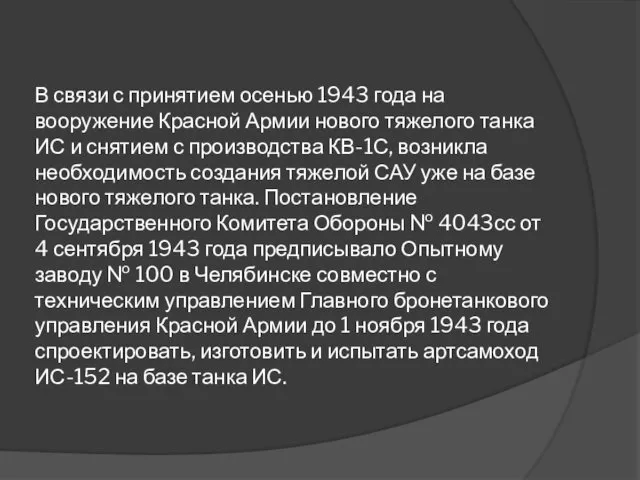 В связи с принятием осенью 1943 года на вооружение Красной Армии нового тяжелого танка ИС и снятием с производства КВ-1С, возникла необходимость создания тяжелой САУ уже на базе нового тяжелого танка. Постановление Государственного Комитета Обороны № 4043сс от 4 сентября 1943 года предписывало Опытному заводу № 100 в Челябинске совместно с техническим управлением Главного бронетанкового управления Красной Армии до 1 ноября 1943 года спроектировать, изготовить и испытать артсамоход ИС-152 на базе танка ИС.